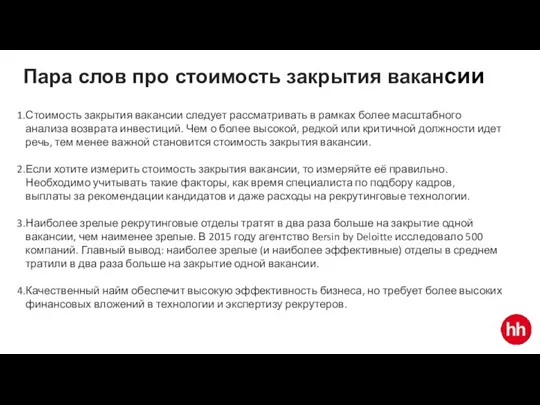 Пара слов про стоимость закрытия вакансии

1.Стоимость закрытия вакансии следует рассматривать в рамках более масштабного анализа возврата инвестиций. Чем о более высокой, редкой или критичной должности идет речь, тем менее важной становится стоимость закрытия вакансии.

2.Если хотите измерить стоимость закрытия вакансии, то измеряйте её правильно. Необходимо учитывать такие факторы, как время специалиста по подбору кадров, выплаты за рекомендации кандидатов и даже расходы на рекрутинговые технологии.

3.Наиболее зрелые рекрутинговые отделы тратят в два раза больше на закрытие одной вакансии, чем наименее зрелые. В 2015 году агентство Bersin by Deloitte исследовало 500 компаний. Главный вывод: наиболее зрелые (и наиболее эффективные) отделы в среднем тратили в два раза больше на закрытие одной вакансии.

4.Качественный найм обеспечит высокую эффективность бизнеса, но требует более высоких финансовых вложений в технологии и экспертизу рекрутеров.

hh